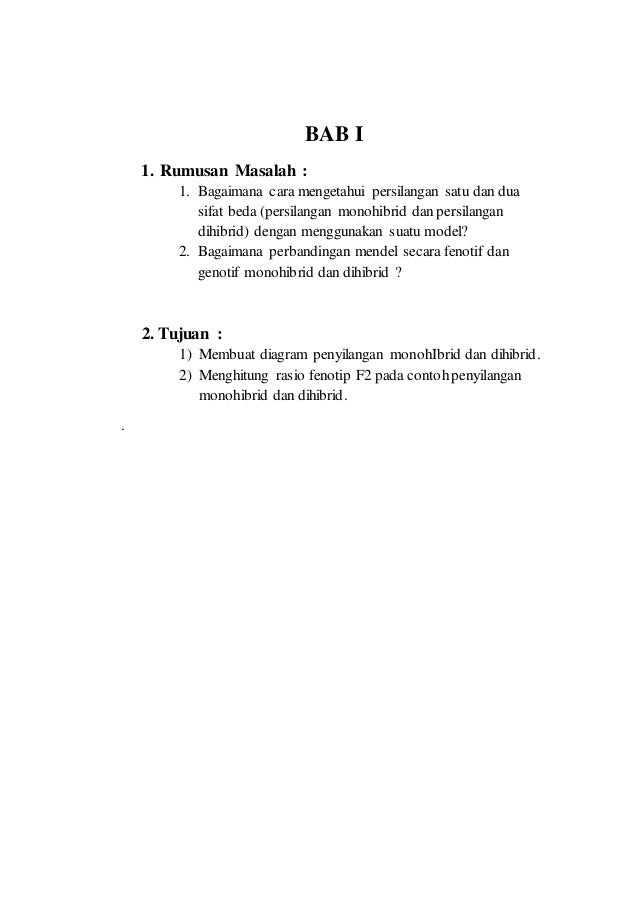 BAB I

1. Rumusan Masalah :
1. Bagaimana cara mengetahui persilangan satu dan dua sifat beda (persilangan monohibrid dan persilangan dihibrid) dengan menggunakan suatu model?
2. Bagaimana perbandingan mendel secara fenotif dan genotif monohibrid dan dihibrid ?

2. Tujuan :
1) Membuat diagram penyilangan monohIbrid dan dihibrid.
2) Menghitung rasio fenotip F2 pada contoh penyilangan monohibrid dan dihibrid.

.